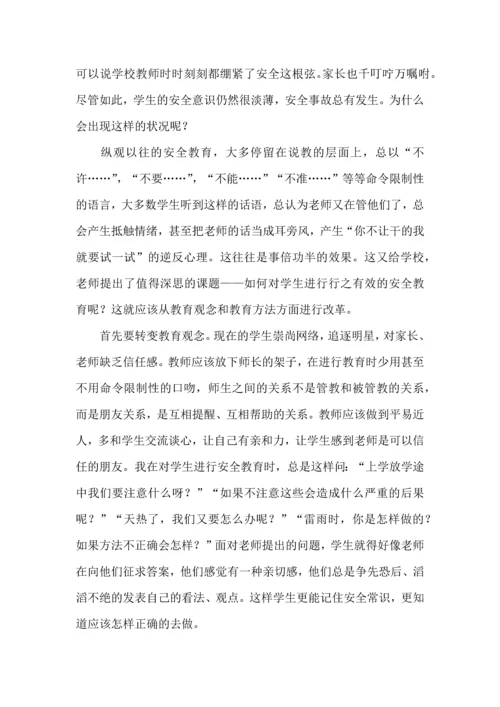 可以说学校教师时时刻刻都绷紧了安全这根弦。家长也千叮咛万嘱咐。尽管如此，学生的安全意识仍然很淡薄，安全事故总有发生。为什么会出现这样的状况呢？

纵观以往的安全教育，大多停留在说教的层面上，总以“不许……”，“不要……”，“不能……”“不准……”等等命令限制性的语言，大多数学生听到这样的话语，总认为老师又在管他们了，总会产生抵触情绪，甚至把老师的话当成耳旁风，产生“你不让干的我就要试一试”的逆反心理。这往往是事倍功半的效果。这又给学校，老师提出了值得深思的课题——如何对学生进行行之有效的安全教育呢？这就应该从教育观念和教育方法方面进行改革。

首先要转变教育观念。现在的学生崇尚网络，追逐明星，对家长、老师缺乏信任感。教师应该放下师长的架子，在进行教育时少用甚至不用命令限制性的口吻，师生之间的关系不是管教和被管教的关系，而是朋友关系，是互相提醒、互相帮助的关系。教师应该做到平易近人，多和学生交流谈心，让自己有亲和力，让学生感到老师是可以信任的朋友。我在对学生进行安全教育时，总是这样问：“上学放学途中我们要注意什么呀？”“如果不注意这些会造成什么严重的后果呢？”“天热了，我们又要怎么办呢？”“雷雨时，你是怎样做的？如果方法不正确会怎样？”面对老师提出的问题，学生就得好像老师在向他们征求答案，他们感觉有一种亲切感，他们总是争先恐后、滔滔不绝的发表自己的看法、观点。这样学生更能记住安全常识，更知道应该怎样正确的去做。